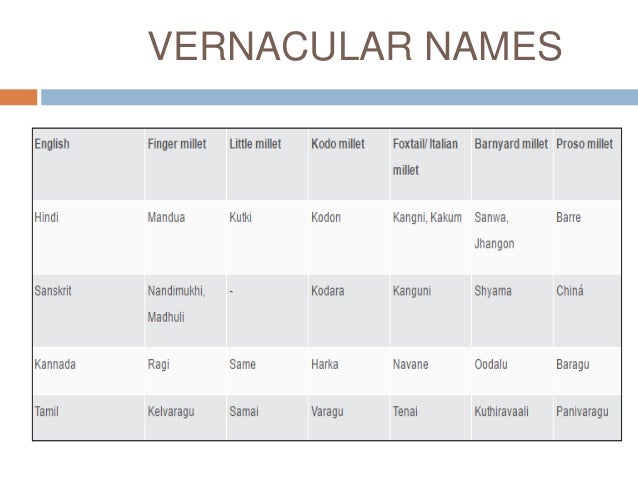 VERNACULAR NAMES

| English | Finger millet | Little millet | Kodo millet | Foxtail/ Italian millet | Barnyard millet | Proso millet |
|---|---|---|---|---|---|---|
| Hindi | Mandua | Kutki | Kodon | Kangni, Kakum | Sanwa, Jhangon | Barre |
| Sanskrit | Nandimukhi, Madhuli | - | Kodara | Kanguni | Shyama | Chiná |
| Kannada | Ragi | Same | Harka | Navane | Oodalu | Baragu |
| Tamil | Kelvaragu | Samai | Varagu | Tenai | Kuthiravaali | Panivaragu |